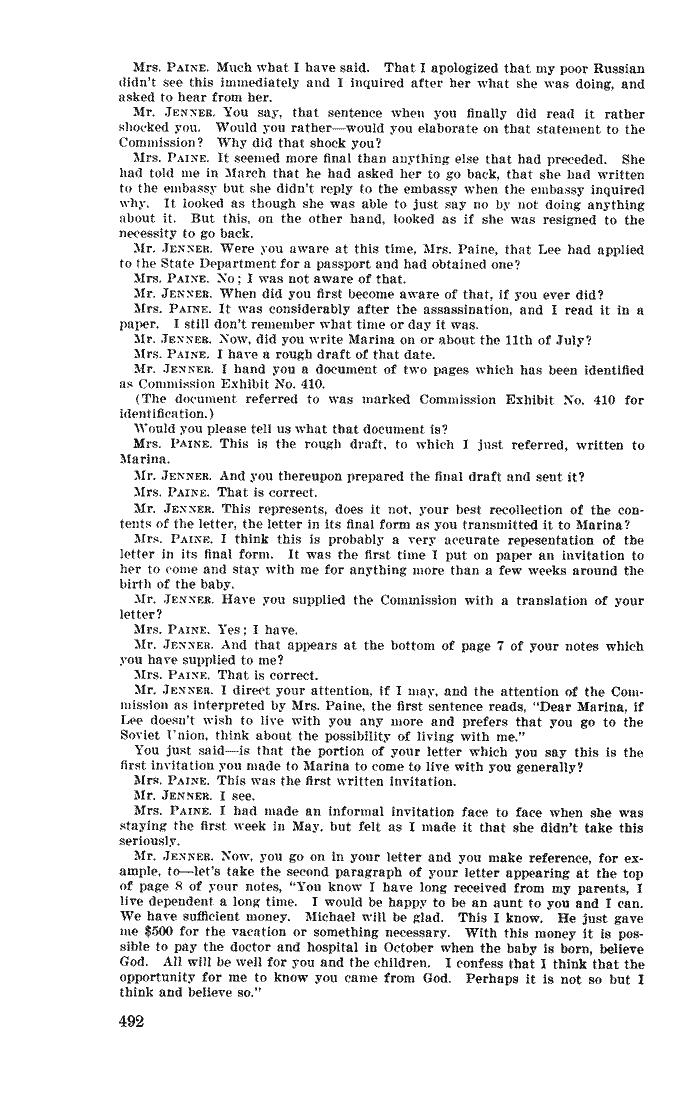 Mrs. PAINE. Much what I have said. That I apologized that my poor Russian didn't see this immediately and I inquired after her what she was doing, and asked to hear from her.

Mr. JENNER. You say, that sentence when you finally did read it rather shocked you. Would you rather—would you elaborate on that statement to the Commission? Why did that shock you?

Mrs. PAINE. It seemed more final than anything else that had preceded. She had told me in March that he had asked her to go back, that she had written to the embassy but she didn't reply to the embassy when the embassy inquired why. It looked as though she was able to just say no by not doing anything about it. But this, on the other hand, looked as if she was resigned to the necessity to go back.

Mr. JENNER. Were you aware at this time, Mrs. Paine, that Lee had applied to the State Department for a passport and had obtained one?

Mrs. PAINE. No; I was not aware of that.

Mr. JENNER. When did you first become aware of that, if you ever did?

Mrs. PAINE. It was considerably after the assassination, and I read it in a paper. I still don't remember what time or day it was.

Mr. JENNER. Now, did you write Marina on or about the 11th of July?

Mrs. PAINE. I have a rough draft of that date.

Mr. JENNER. I hand you a document of two pages which has been identified as Commission Exhibit No. 410.

(The document referred to was marked Commission Exhibit No. 410 for identification.)

Would you please tell us what that document is?

Mrs. PAINE. This is the rough draft, to which I just referred, written to Marina.

Mr. JENNER. And you thereupon prepared the final draft and sent it?

Mrs. PAINE. That is correct.

Mr. JENNER. This represents, does it not, your best recollection of the contents of the letter, the letter in its final form as you transmitted it to Marina?

Mrs. PAINE. I think this is probably a very accurate repesentation of the letter in its final form. It was the first time I put on paper an invitation to her to come and stay with me for anything more than a few weeks around the birth of the baby.

Mr. JENNER. Have you supplied the Commission with a translation of your letter?

Mrs. PAINE. Yes; I have.

Mr. JENNER. And that appears at the bottom of page 7 of your notes which you have supplied to me?

Mrs. PAINE. That is correct.

Mr. JENNER. I direct your attention, if I may, and the attention of the Commission as interpreted by Mrs. Paine, the first sentence reads, "Dear Marina, if Lee doesn't wish to live with you any more and prefers that you go to the Soviet Union, think about the possibility of living with me."

You just said—is that the portion of your letter which you say this is the first invitation you made to Marina to come to live with you generally?

Mrs. PAINE. This was the first written invitation.

Mr. JENNER. I see.

Mrs. PAINE. I had made an informal invitation face to face when she was staying the first week in May, but felt as I made it that she didn't take this seriously.

Mr. JENNER. Now, you go on in your letter and you make reference, for example, to—let's take the second paragraph of your letter appearing at the top of page 8 of your notes, "You know I have long received from my parents, I live dependent a long time. I would be happy to be an aunt to you and I can. We have sufficient money. Michael will be glad. This I know. He just gave me $500 for the vacation or something necessary. With this money it is possible to pay the doctor and hospital in October when the baby is born, believe God. All will be well for you and the children. I confess that I think that the opportunity for me to know you came from God. Perhaps it is not so but I think and believe so."

492